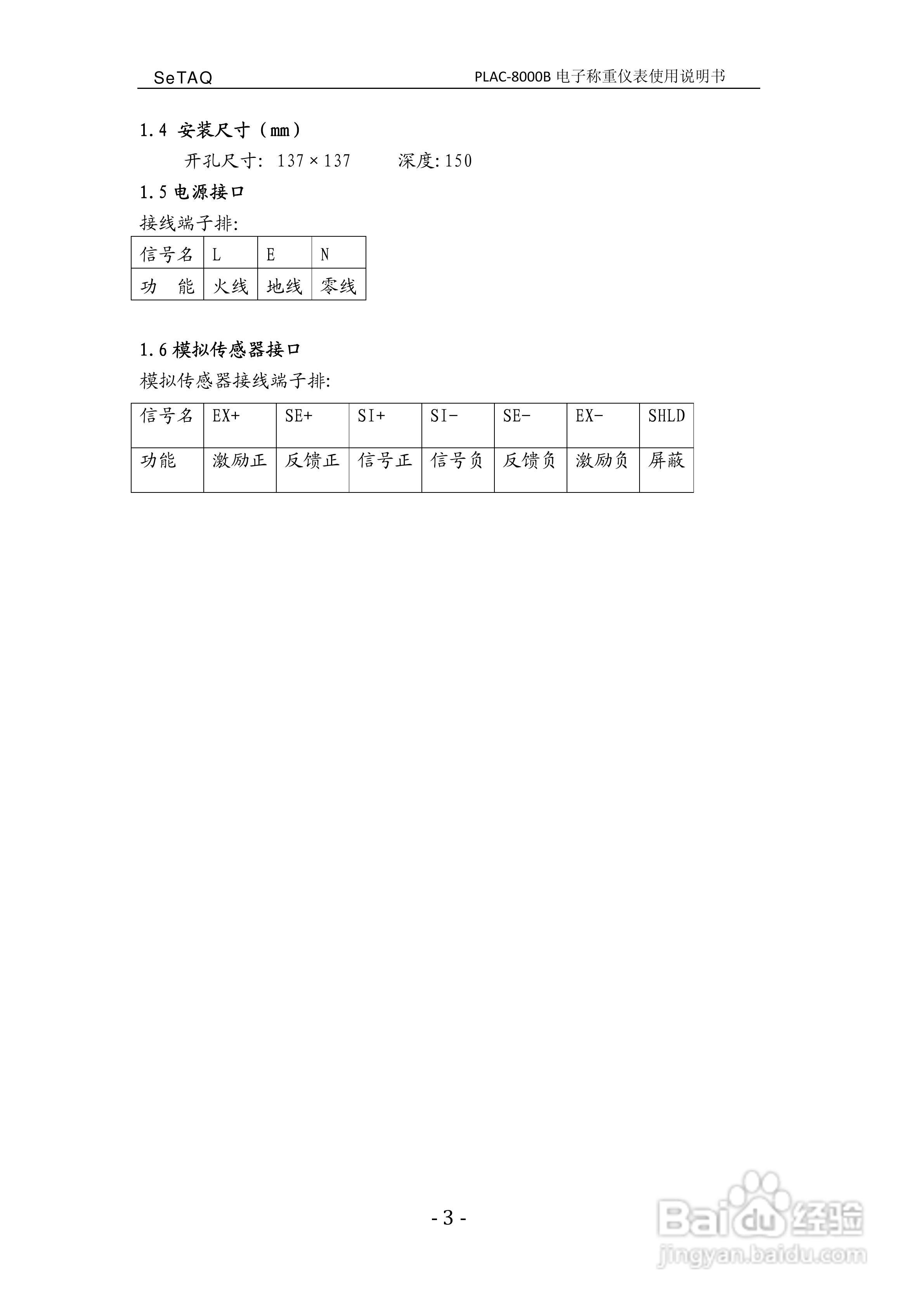 SeTAQ

PLAC-8000B 电子称重仪表使用说明书

1.4 安装尺寸（mm）

开孔尺寸: 137×137　　深度:150

1.5 电源接口

接线端子排:

| 信号名 | L | E | N |
|---|---|---|---|
| 功　能 | 火线 | 地线 | 零线 |

1.6 模拟传感器接口

模拟传感器接线端子排:

| 信号名 | EX+ | SE+ | SI+ | SI- | SE- | EX- | SHLD |
|---|---|---|---|---|---|---|---|
| 功能 | 激励正 | 反馈正 | 信号正 | 信号负 | 反馈负 | 激励负 | 屏蔽 |

- 3 -

Baidu 经验
jingyan.baidu.com